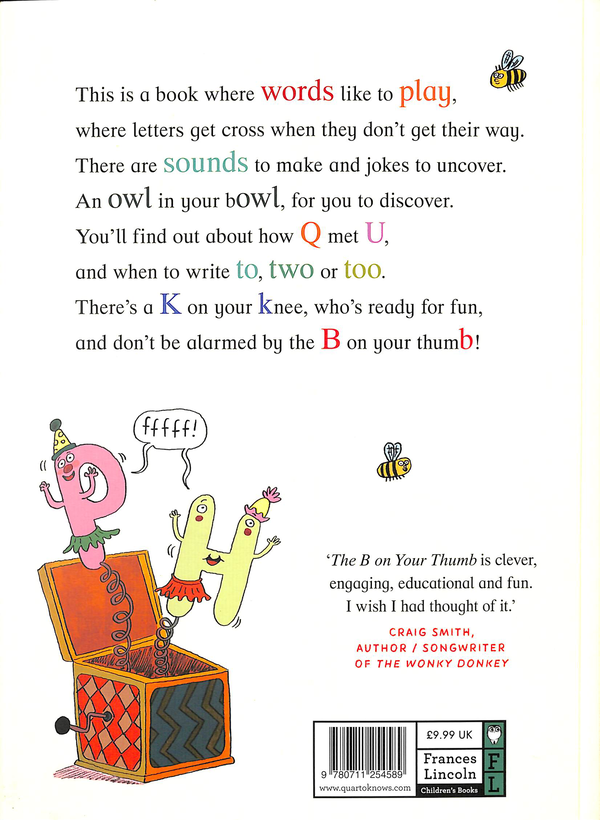 This is a book where words like to play, where letters get cross when they don't get their way. There are sounds to make and jokes to uncover. An owl in your bowl, for you to discover. You'll find out about how Q met U, and when to write to, two or too. There's a K on your knee, who's ready for fun, and don't be alarmed by the B on your thumb!

fffff!

'The B on Your Thumb is clever, engaging, educational and fun. I wish I had thought of it.'
CRAIG SMITH, AUTHOR / SONGWRITER OF THE WONKY DONKEY

9 780711 254589
www.quartoknows.com
£9.99 UK
Frances Lincoln
Children's Books
FL